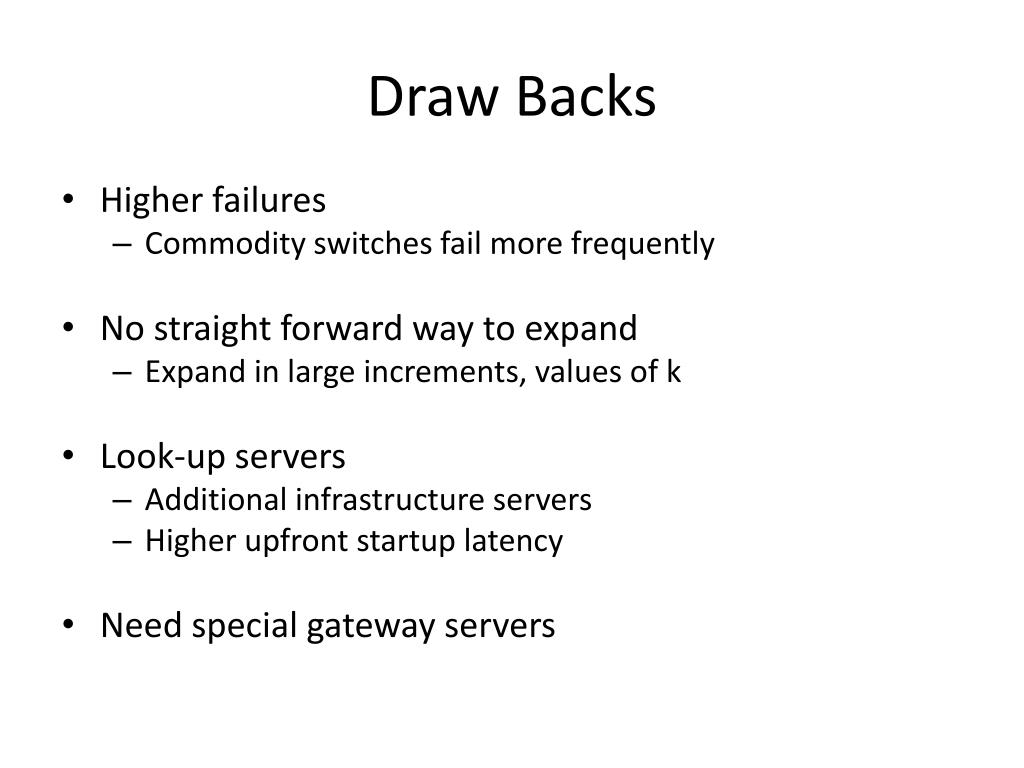 Draw Backs

• Higher failures
– Commodity switches fail more frequently

• No straight forward way to expand
– Expand in large increments, values of k

• Look-up servers
– Additional infrastructure servers
– Higher upfront startup latency

• Need special gateway servers